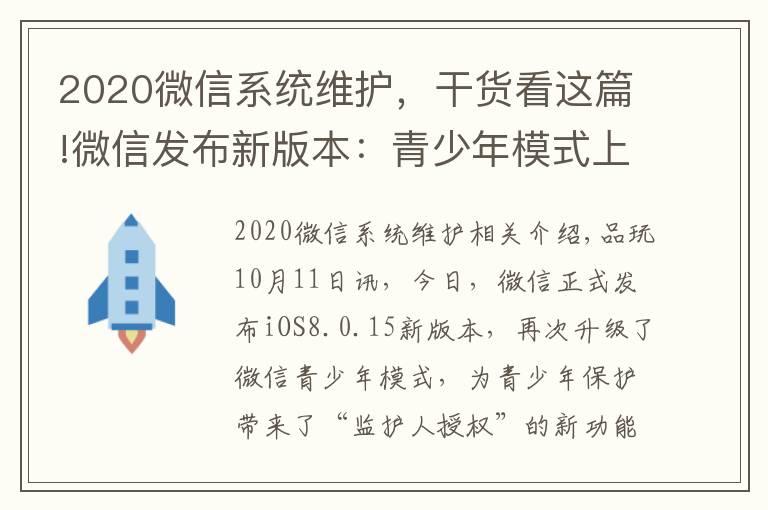 2020微信系统维护，干货看这篇!微信发布新版本：青少年模式上

2020微信系统维护相关介绍，品玩10月11日讯，今日，微信正式发布iOS8.0.15新版本，再次升级了微信青少年模式，为青少年保护带来了“监护人授权”的新功能